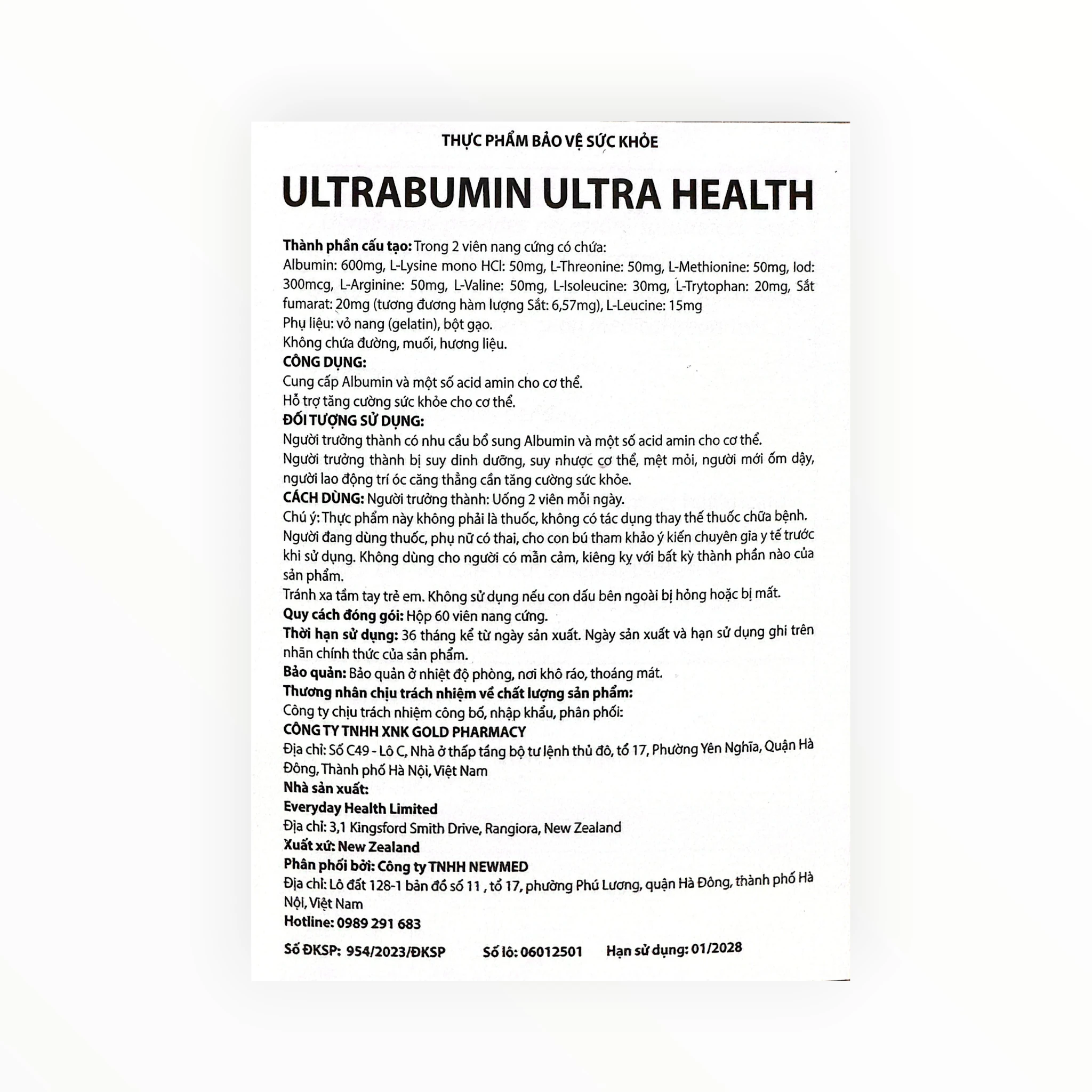 THỰC PHẨM BẢO VỆ SỨC KHỎE

ULTRABUMIN ULTRA HEALTH

Thành phần cấu tạo: Trong 2 viên nang cứng có chứa:

Albumin: 600mg, L-Lysine mono HCl: 50mg, L-Threonine: 50mg, L-Methionine: 50mg, Iod: 300mcg, L-Arginine: 50mg, L-Valine: 50mg, L-Isoleucine: 30mg, L-Trytophan: 20mg, Sắt fumarat: 20mg (tương đương hàm lượng Sắt: 6,57mg), L-Leucine: 15mg

Phụ liệu: vỏ nang (gelatin), bột gạo.

Không chứa đường, muối, hương liệu.

CÔNG DỤNG:

Cung cấp Albumin và một số acid amin cho cơ thể.

Hỗ trợ tăng cường sức khỏe cho cơ thể.

ĐỐI TƯỢNG SỬ DỤNG:

Người trưởng thành có nhu cầu bổ sung Albumin và một số acid amin cho cơ thể.

Người trưởng thành bị suy dinh dưỡng, suy nhược cơ thể, mệt mỏi, người mới ốm dậy, người lao động trí óc căng thẳng cần tăng cường sức khỏe.

CÁCH DÙNG: Người trưởng thành: Uống 2 viên mỗi ngày.

Chú ý: Thực phẩm này không phải là thuốc, không có tác dụng thay thế thuốc chữa bệnh.

Người đang dùng thuốc, phụ nữ có thai, cho con bú tham khảo ý kiến chuyên gia y tế trước khi sử dụng. Không dùng cho người có mẫn cảm, kiêng kỵ với bất kỳ thành phần nào của sản phẩm.

Tránh xa tầm tay trẻ em. Không sử dụng nếu con dấu bên ngoài bị hỏng hoặc bị mất.

Quy cách đóng gói: Hộp 60 viên nang cứng.

Thời hạn sử dụng: 36 tháng kể từ ngày sản xuất. Ngày sản xuất và hạn sử dụng ghi trên nhãn chính thức của sản phẩm.

Bảo quản: Bảo quản ở nhiệt độ phòng, nơi khô ráo, thoáng mát.

Thương nhân chịu trách nhiệm về chất lượng sản phẩm:

Công ty chịu trách nhiệm công bố, nhập khẩu, phân phối:

CÔNG TY TNHH XNK GOLD PHARMACY

Địa chỉ: Số C49 - Lô C, Nhà ở thấp tầng bộ tư lệnh thủ đô, tổ 17, Phường Yên Nghĩa, Quận Hà Đông, Thành phố Hà Nội, Việt Nam

Nhà sản xuất:

Everyday Health Limited

Địa chỉ: 3,1 Kingsford Smith Drive, Rangiora, New Zealand

Xuất xứ: New Zealand

Phân phối bởi: Công ty TNHH NEWMED

Địa chỉ: Lô đất 128-1 bản đồ số 11 , tổ 17, phường Phú Lương, quận Hà Đông, thành phố Hà Nội, Việt Nam

Hotline: 0989 291 683

Số ĐKSP: 954/2023/ĐKSP Số lô: 06012501 Hạn sử dụng: 01/2028